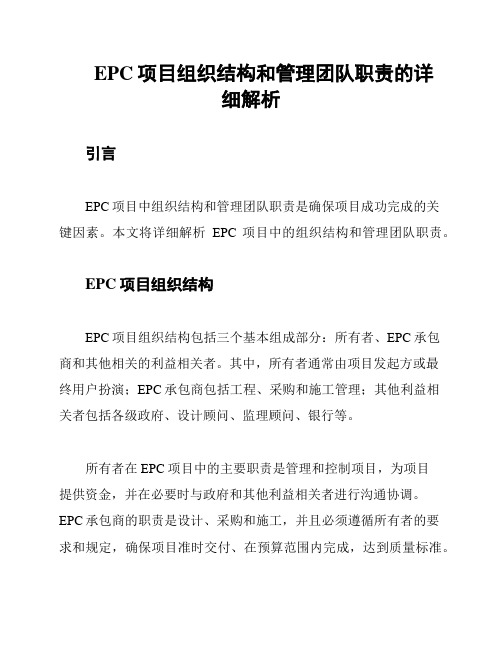 EPC 项目组织结构和管理团队职责的详细解析

引言

EPC 项目中组织结构和管理团队职责是确保项目成功完成的关键因素。本文将详细解析 EPC 项目中的组织结构和管理团队职责。

EPC 项目组织结构

EPC 项目组织结构包括三个基本组成部分：所有者、EPC 承包商和其他相关的利益相关者。其中，所有者通常由项目发起方或最终用户扮演；EPC 承包商包括工程、采购和施工管理；其他利益相关者包括各级政府、设计顾问、监理顾问、银行等。

所有者在 EPC 项目中的主要职责是管理和控制项目，为项目提供资金，并在必要时与政府和其他利益相关者进行沟通协调。EPC 承包商的职责是设计、采购和施工，并且必须遵循所有者的要求和规定，确保项目准时交付、在预算范围内完成，达到质量标准。